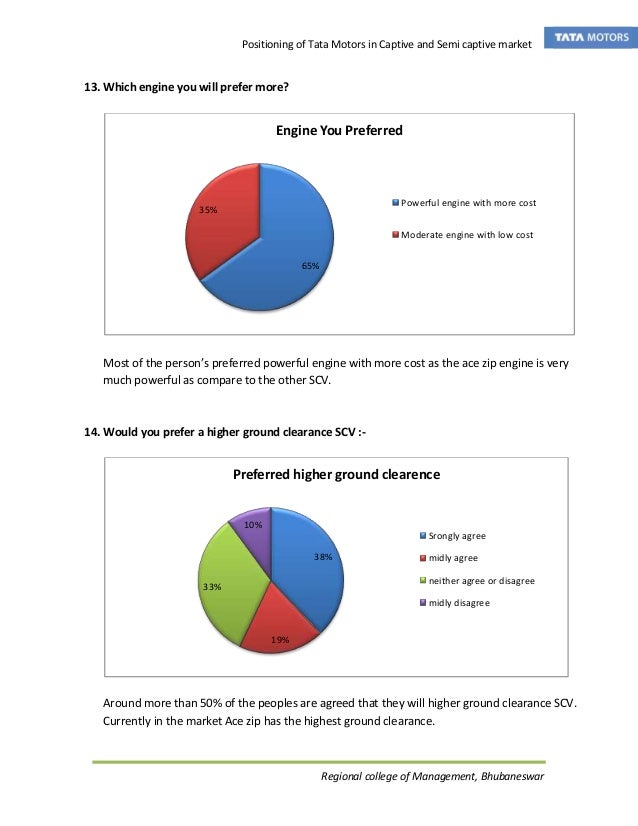 Positioning of Tata Motors in Captive and Semi captive market

TATA MOTORS

13. Which engine you will prefer more?

Engine You Preferred

35%

65%

Powerful engine with more cost

Moderate engine with low cost

Most of the person's preferred powerful engine with more cost as the ace zip engine is very much powerful as compare to the other SCV.

14. Would you prefer a higher ground clearance SCV :-

Preferred higher ground clearence

10%

38%

33%

19%

Srongly agree

midly agree

neither agree or disagree

midly disagree

Around more than 50% of the peoples are agreed that they will higher ground clearance SCV. Currently in the market Ace zip has the highest ground clearance.

Regional college of Management, Bhubaneswar